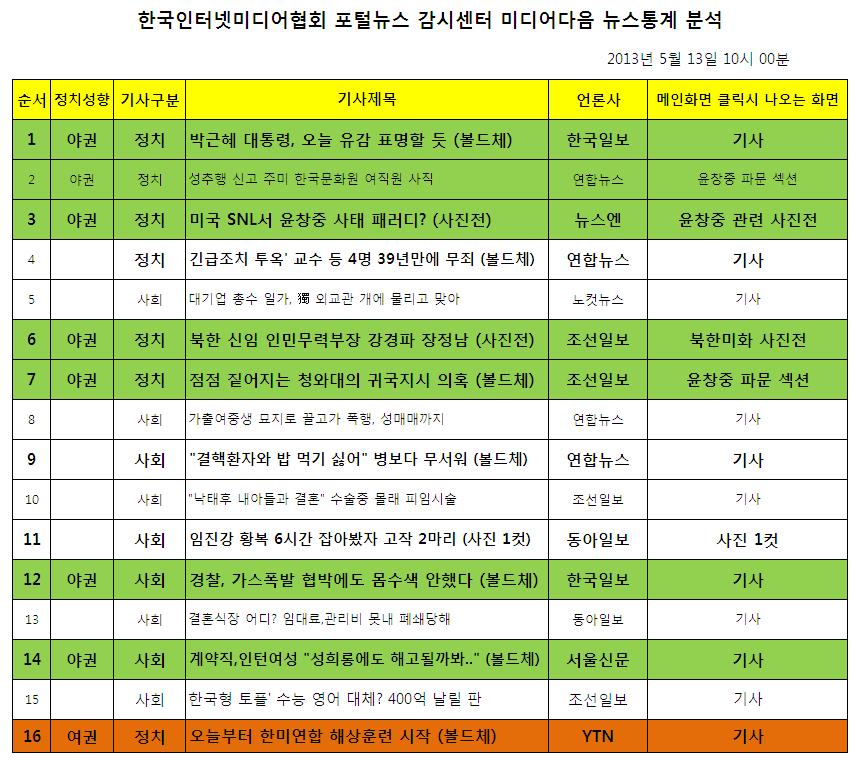 한국인터넷미디어협회 포털뉴스 감시센터 미디어다음 뉴스통계 분석

2013년 5월 13일 10시 00분

| 순서 | 정치성향 | 기사구분 | 기사제목 | 언론사 | 메인화면 클릭시 나오는 화면 |
|---|---|---|---|---|---|
| 1 | 야권 | 정치 | 박근혜 대통령, 오늘 유감 표명할 듯 (볼드체) | 한국일보 | 기사 |
| 2 | 야권 | 정치 | 성추행 신고 주미 한국문화원 여직원 사직 | 연합뉴스 | 윤창중 파문 섹션 |
| 3 | 야권 | 정치 | 미국 SNL서 윤창중 사태 패러디? (사진전) | 뉴스엔 | 윤창중 관련 사진전 |
| 4 | | 정치 | 긴급조치 투옥' 교수 등 4명 39년만에 무죄 (볼드체) | 연합뉴스 | 기사 |
| 5 | | 사회 | 대기업 총수 일가, 獨 외교관 개에 물리고 맞아 | 노컷뉴스 | 기사 |
| 6 | 야권 | 정치 | 북한 신임 인민무력부장 강경파 장정남 (사진전) | 조선일보 | 북한미화 사진전 |
| 7 | 야권 | 정치 | 점점 짙어지는 청와대의 귀국지시 의혹 (볼드체) | 조선일보 | 윤창중 파문 섹션 |
| 8 | | 사회 | 가출여중생 묘지로 끌고가 폭행, 성매매까지 | 연합뉴스 | 기사 |
| 9 | | 사회 | "결핵환자와 밥 먹기 싫어" 병보다 무서워 (볼드체) | 연합뉴스 | 기사 |
| 10 | | 사회 | "낙태후 내아들과 결혼" 수술중 몰래 피임시술 | 조선일보 | 기사 |
| 11 | | 사회 | 임진강 황복 6시간 잡아봤자 고작 2마리 (사진 1컷) | 동아일보 | 사진 1컷 |
| 12 | 야권 | 사회 | 경찰, 가스폭발 협박에도 몸수색 안했다 (볼드체) | 한국일보 | 기사 |
| 13 | | 사회 | 결혼식장 어디? 임대료,관리비 못내 폐쇄당해 | 동아일보 | 기사 |
| 14 | 야권 | 사회 | 계약직,인턴여성 "성희롱에도 해고될까봐.." (볼드체) | 서울신문 | 기사 |
| 15 | | 사회 | 한국형 토플' 수능 영어 대체? 400억 날릴 판 | 조선일보 | 기사 |
| 16 | 여권 | 정치 | 오늘부터 한미연합 해상훈련 시작 (볼드체) | YTN | 기사 |